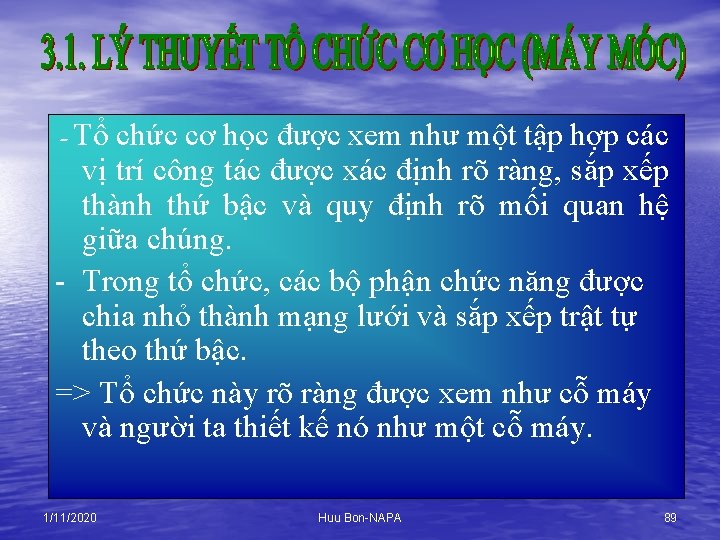 3.1. LÝ THUYẾT TỔ CHỨC CƠ HỌC (MÁY MÓC)

- Tổ chức cơ học được xem như một tập hợp các vị trí công tác được xác định rõ ràng, sắp xếp thành thứ bậc và quy định rõ mối quan hệ giữa chúng.

- Trong tổ chức, các bộ phận chức năng được chia nhỏ thành mạng lưới và sắp xếp trật tự theo thứ bậc.

=> Tổ chức này rõ ràng được xem như cỗ máy và người ta thiết kế nó như một cỗ máy.

1/11/2020 Huu Bon-NAPA 89